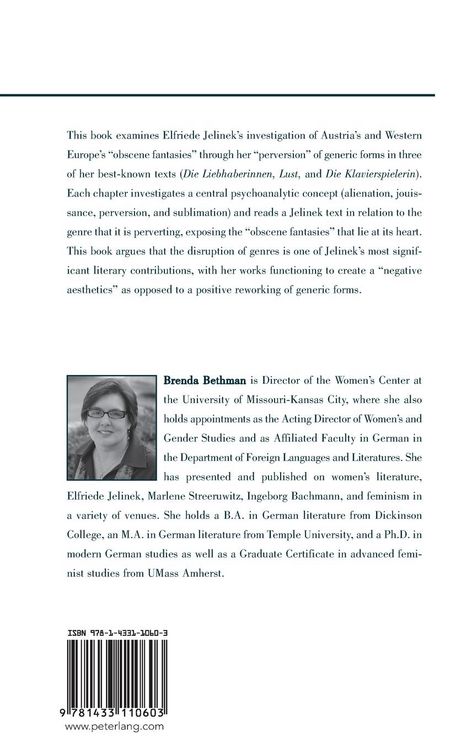 This book examines Elfriede Jelinek's investigation of Austria's and Western Europe's "obscene fantasies" through her "perversion" of generic forms in three of her best-known texts (Die Liebhaberinnen, Lust, and Die Klavierspielerin). Each chapter investigates a central psychoanalytic concept (alienation, jouissance, perversion, and sublimation) and reads a Jelinek text in relation to the genre that it is perverting, exposing the "obscene fantasies" that lie at its heart. This book argues that the disruption of genres is one of Jelinek's most significant literary contributions, with her works functioning to create a "negative aesthetics" as opposed to a positive reworking of generic forms.

Brenda Bethman is Director of the Women's Center at the University of Missouri-Kansas City, where she also holds appointments as the Acting Director of Women's and Gender Studies and as Affiliated Faculty in German in the Department of Foreign Languages and Literatures. She has presented and published on women's literature, Elfriede Jelinek, Marlene Streeruwitz, Ingeborg Bachmann, and feminism in a variety of venues. She holds a B.A. in German literature from Dickinson College, an M.A. in German literature from Temple University, and a Ph.D. in modern German studies as well as a Graduate Certificate in advanced feminist studies from UMass Amherst.

ISBN 978-1-4331-1060-3

9 781433 110603

www.peterlang.com